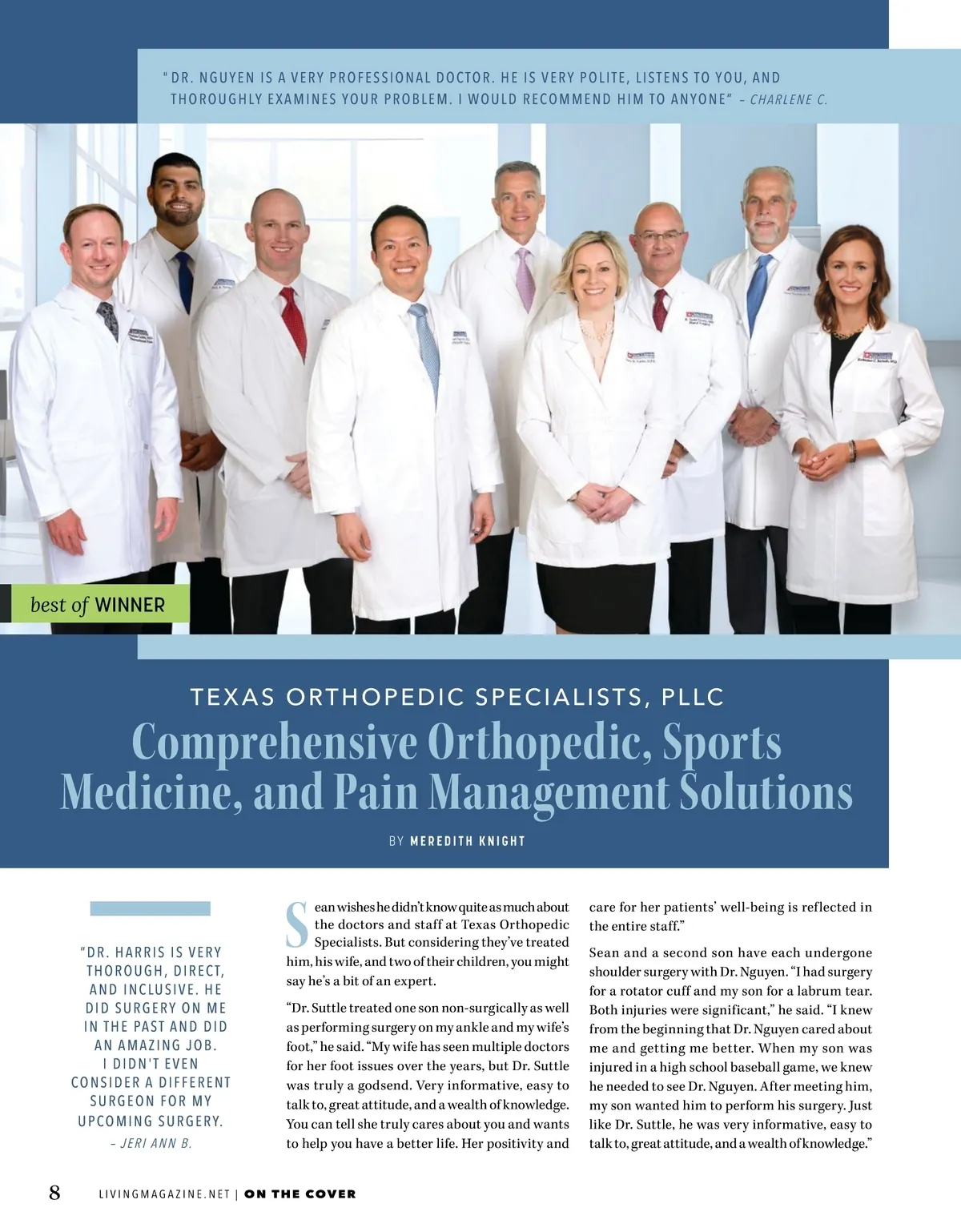 "DR. NGUYEN IS A VERY PROFESSIONAL DOCTOR. HE IS VERY POLITE, LISTENS TO YOU, AND THOROUGHLY EXAMINES YOUR PROBLEM. I WOULD RECOMMEND HIM TO ANYONE" – CHARLENE C.

best of WINNER

TEXAS ORTHOPEDIC SPECIALISTS, PLLC

Comprehensive Orthopedic, Sports Medicine, and Pain Management Solutions

BY MEREDITH KNIGHT

"DR. HARRIS IS VERY THOROUGH, DIRECT, AND INCLUSIVE. HE DID SURGERY ON ME IN THE PAST AND DID AN AMAZING JOB. I DIDN'T EVEN CONSIDER A DIFFERENT SURGEON FOR MY UPCOMING SURGERY.

– JERI ANN B.

Sean wishes he didn't know quite as much about the doctors and staff at Texas Orthopedic Specialists. But considering they've treated him, his wife, and two of their children, you might say he's a bit of an expert.

"Dr. Suttle treated one son non-surgically as well as performing surgery on my ankle and my wife's foot," he said. "My wife has seen multiple doctors for her foot issues over the years, but Dr. Suttle was truly a godsend. Very informative, easy to talk to, great attitude, and a wealth of knowledge. You can tell she truly cares about you and wants to help you have a better life. Her positivity and care for her patients' well-being is reflected in the entire staff."

Sean and a second son have each undergone shoulder surgery with Dr. Nguyen. "I had surgery for a rotator cuff and my son for a labrum tear. Both injuries were significant," he said. "I knew from the beginning that Dr. Nguyen cared about me and getting me better. When my son was injured in a high school baseball game, we knew he needed to see Dr. Nguyen. After meeting him, my son wanted him to perform his surgery. Just like Dr. Suttle, he was very informative, easy to talk to, great attitude, and a wealth of knowledge."

8 LIVINGMAGAZINE.NET | ON THE COVER